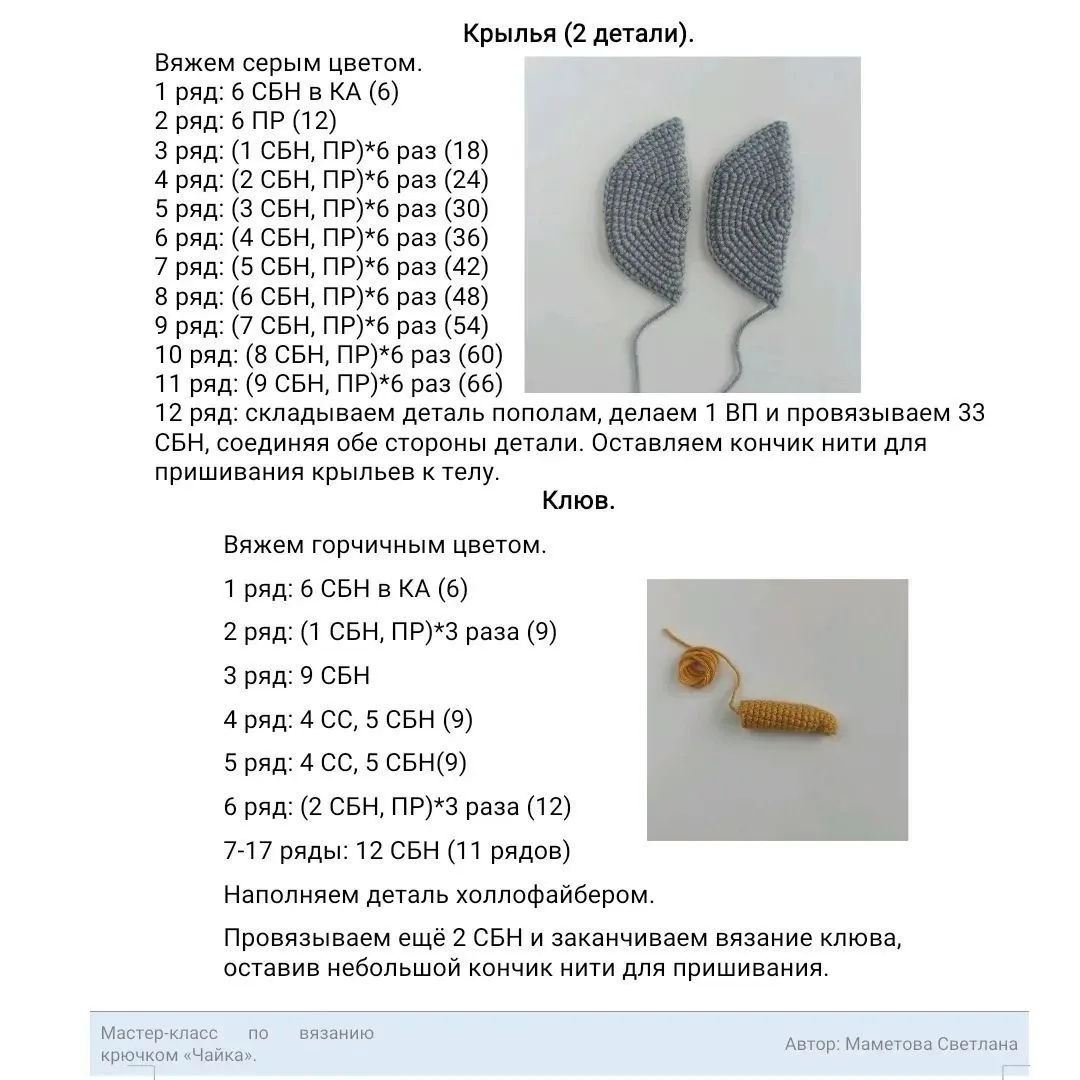 Крылья (2 детали).

Вяжем серым цветом.
1 ряд: 6 СБН в КА (6)
2 ряд: 6 ПР (12)
3 ряд: (1 СБН, ПР)*6 раз (18)
4 ряд: (2 СБН, ПР)*6 раз (24)
5 ряд: (3 СБН, ПР)*6 раз (30)
6 ряд: (4 СБН, ПР)*6 раз (36)
7 ряд: (5 СБН, ПР)*6 раз (42)
8 ряд: (6 СБН, ПР)*6 раз (48)
9 ряд: (7 СБН, ПР)*6 раз (54)
10 ряд: (8 СБН, ПР)*6 раз (60)
11 ряд: (9 СБН, ПР)*6 раз (66)
12 ряд: складываем деталь пополам, делаем 1 ВП и провязываем 33 СБН, соединяя обе стороны детали. Оставляем кончик нити для пришивания крыльев к телу.

Клюв.

Вяжем горчичным цветом.

1 ряд: 6 СБН в КА (6)

2 ряд: (1 СБН, ПР)*3 раза (9)

3 ряд: 9 СБН

4 ряд: 4 СС, 5 СБН (9)

5 ряд: 4 СС, 5 СБН(9)

6 ряд: (2 СБН, ПР)*3 раза (12)

7-17 ряды: 12 СБН (11 рядов)

Наполняем деталь холлофайбером.

Провязываем ещё 2 СБН и заканчиваем вязание клюва, оставив небольшой кончик нити для пришивания.

Мастер-класс по вязанию крючком «Чайка».

Автор: Маметова Светлана